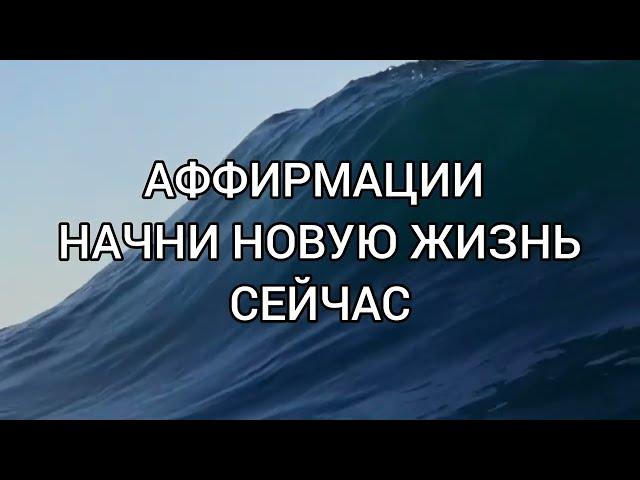 АФФИРМАЦИИ
НАЧНИ НОВУЮ ЖИЗНЬ
СЕЙЧАС